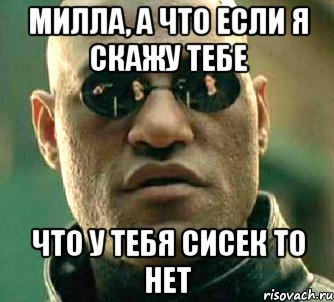 МИЛЛА, А ЧТО ЕСЛИ Я СКАЖУ ТЕБЕ

ЧТО У ТЕБЯ СИСЕК ТО НЕТ

risovach.ru